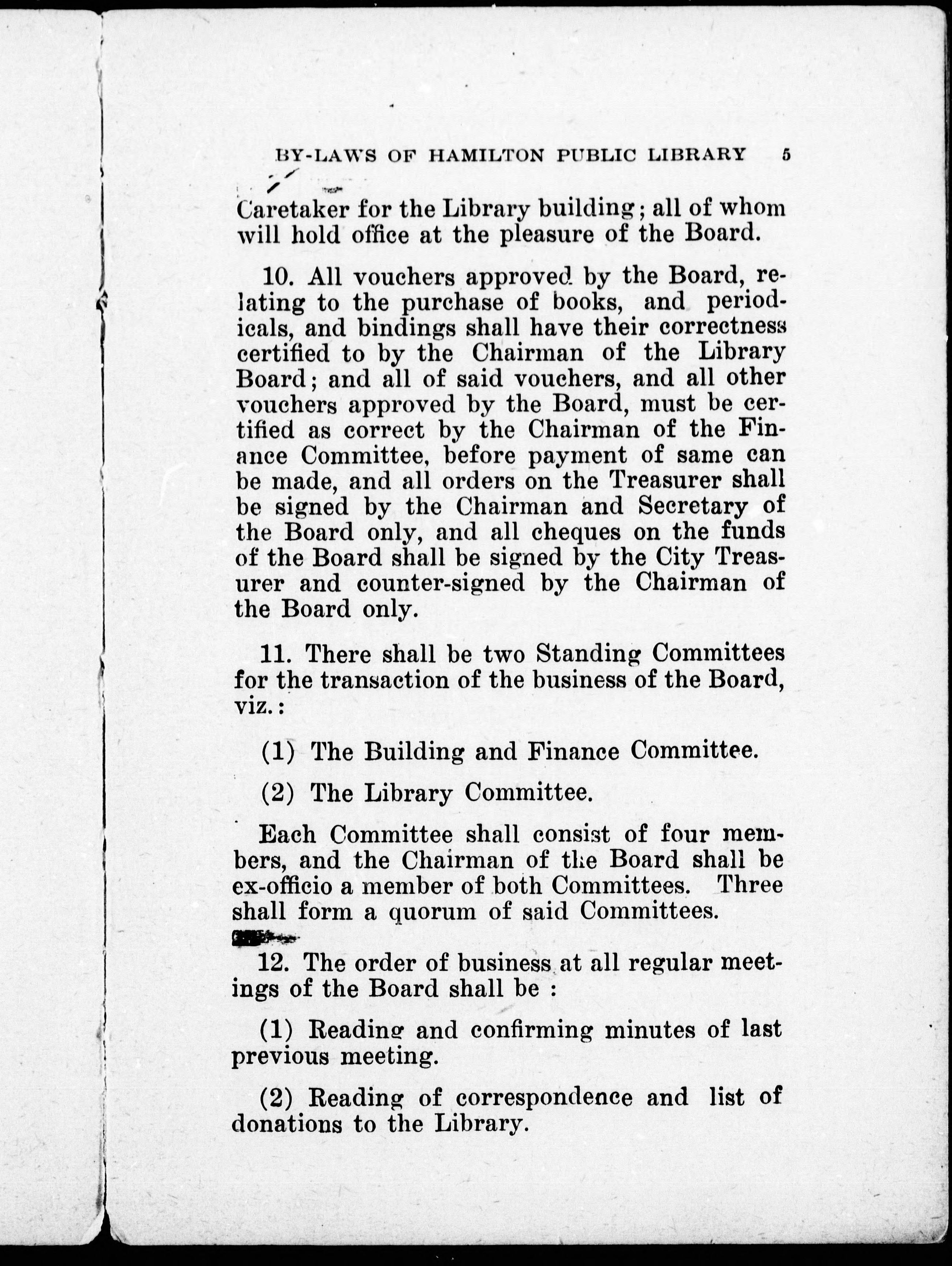 BY-LAWS OF HAMILTON PUBLIC LIBRARY 5

Caretaker for the Library building; all of whom will hold office at the pleasure of the Board.

10. All vouchers approved by the Board, relating to the purchase of books, and periodicals, and bindings shall have their correctness certified to by the Chairman of the Library Board; and all of said vouchers, and all other vouchers approved by the Board, must be certified as correct by the Chairman of the Finance Committee, before payment of same can be made, and all orders on the Treasurer shall be signed by the Chairman and Secretary of the Board only, and all cheques on the funds of the Board shall be signed by the City Treasurer and counter-signed by the Chairman of the Board only.

11. There shall be two Standing Committees for the transaction of the business of the Board, viz.:

(1) The Building and Finance Committee.

(2) The Library Committee.

Each Committee shall consist of four members, and the Chairman of the Board shall be ex-officio a member of both Committees. Three shall form a quorum of said Committees.

12. The order of business at all regular meetings of the Board shall be :

(1) Reading and confirming minutes of last previous meeting.

(2) Reading of correspondence and list of donations to the Library.